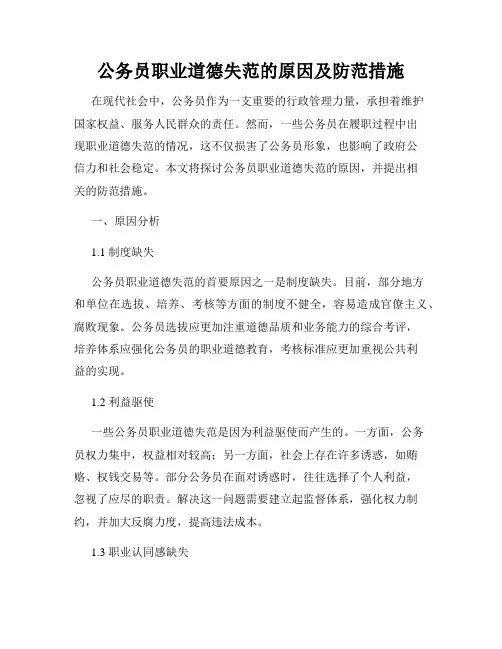 公务员职业道德失范的原因及防范措施

在现代社会中，公务员作为一支重要的行政管理力量，承担着维护国家权益、服务人民群众的责任。然而，一些公务员在履职过程中出现职业道德失范的情况，这不仅损害了公务员形象，也影响了政府公信力和社会稳定。本文将探讨公务员职业道德失范的原因，并提出相关的防范措施。

一、原因分析

1.1 制度缺失

公务员职业道德失范的首要原因之一是制度缺失。目前，部分地方和单位在选拔、培养、考核等方面的制度不健全，容易造成官僚主义、腐败现象。公务员选拔应更加注重道德品质和业务能力的综合考评，培养体系应强化公务员的职业道德教育，考核标准应更加重视公共利益的实现。

1.2 利益驱使

一些公务员职业道德失范是因为利益驱使而产生的。一方面，公务员权力集中，权益相对较高；另一方面，社会上存在许多诱惑，如贿赂、权钱交易等。部分公务员在面对诱惑时，往往选择了个人利益，忽视了应尽的职责。解决这一问题需要建立起监督体系，强化权力制约，并加大反腐力度，提高违法成本。

1.3 职业认同感缺失